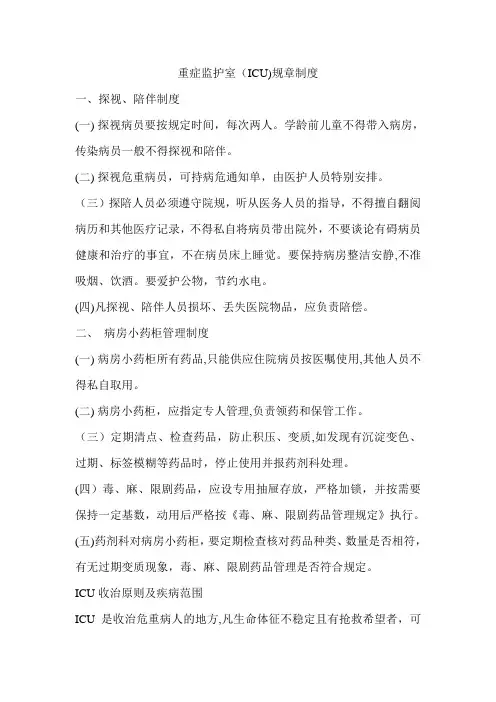 重症监护室（ICU)规章制度

一、探视、陪伴制度

(一) 探视病员要按规定时间，每次两人。学龄前儿童不得带入病房，传染病员一般不得探视和陪伴。

(二) 探视危重病员，可持病危通知单，由医护人员特别安排。

（三）探陪人员必须遵守院规，听从医务人员的指导，不得擅自翻阅病历和其他医疗记录，不得私自将病员带出院外，不要谈论有碍病员健康和治疗的事宜，不在病员床上睡觉。要保持病房整洁安静,不准吸烟、饮酒。要爱护公物，节约水电。

(四)凡探视、陪伴人员损坏、丢失医院物品，应负责陪偿。

二、 病房小药柜管理制度

(一) 病房小药柜所有药品,只能供应住院病员按医嘱使用,其他人员不得私自取用。

(二) 病房小药柜，应指定专人管理,负责领药和保管工作。

（三）定期清点、检查药品，防止积压、变质,如发现有沉淀变色、过期、标签模糊等药品时，停止使用并报药剂科处理。

(四）毒、麻、限剧药品，应设专用抽屉存放，严格加锁，并按需要保持一定基数，动用后严格按《毒、麻、限剧药品管理规定》执行。

(五)药剂科对病房小药柜，要定期检查核对药品种类、数量是否相符，有无过期变质现象，毒、麻、限剧药品管理是否符合规定。

ICU 收治原则及疾病范围

ICU 是收治危重病人的地方,凡生命体征不稳定且有抢救希望者，可